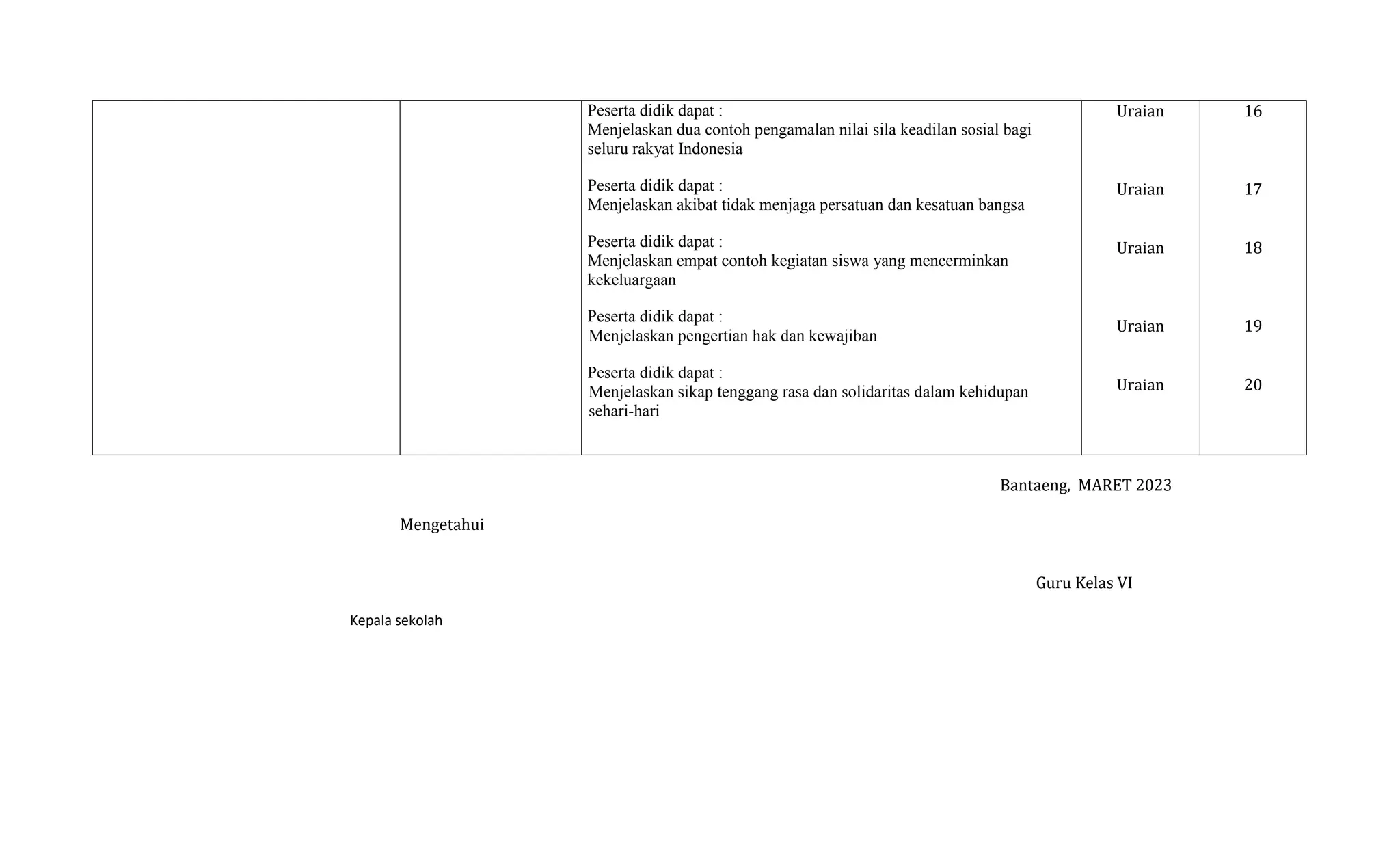 | | | | | |
|---|---|---|---|---|
| | | Peserta didik dapat : Menjelaskan dua contoh pengamalan nilai sila keadilan sosial bagi seluru rakyat Indonesia | Uraian | 16 |
| | | Peserta didik dapat : Menjelaskan akibat tidak menjaga persatuan dan kesatuan bangsa | Uraian | 17 |
| | | Peserta didik dapat : Menjelaskan empat contoh kegiatan siswa yang mencerminkan kekeluargaan | Uraian | 18 |
| | | Peserta didik dapat : Menjelaskan pengertian hak dan kewajiban | Uraian | 19 |
| | | Peserta didik dapat : Menjelaskan sikap tenggang rasa dan solidaritas dalam kehidupan sehari-hari | Uraian | 20 |

Bantaeng, MARET 2023

Mengetahui

Guru Kelas VI

Kepala sekolah